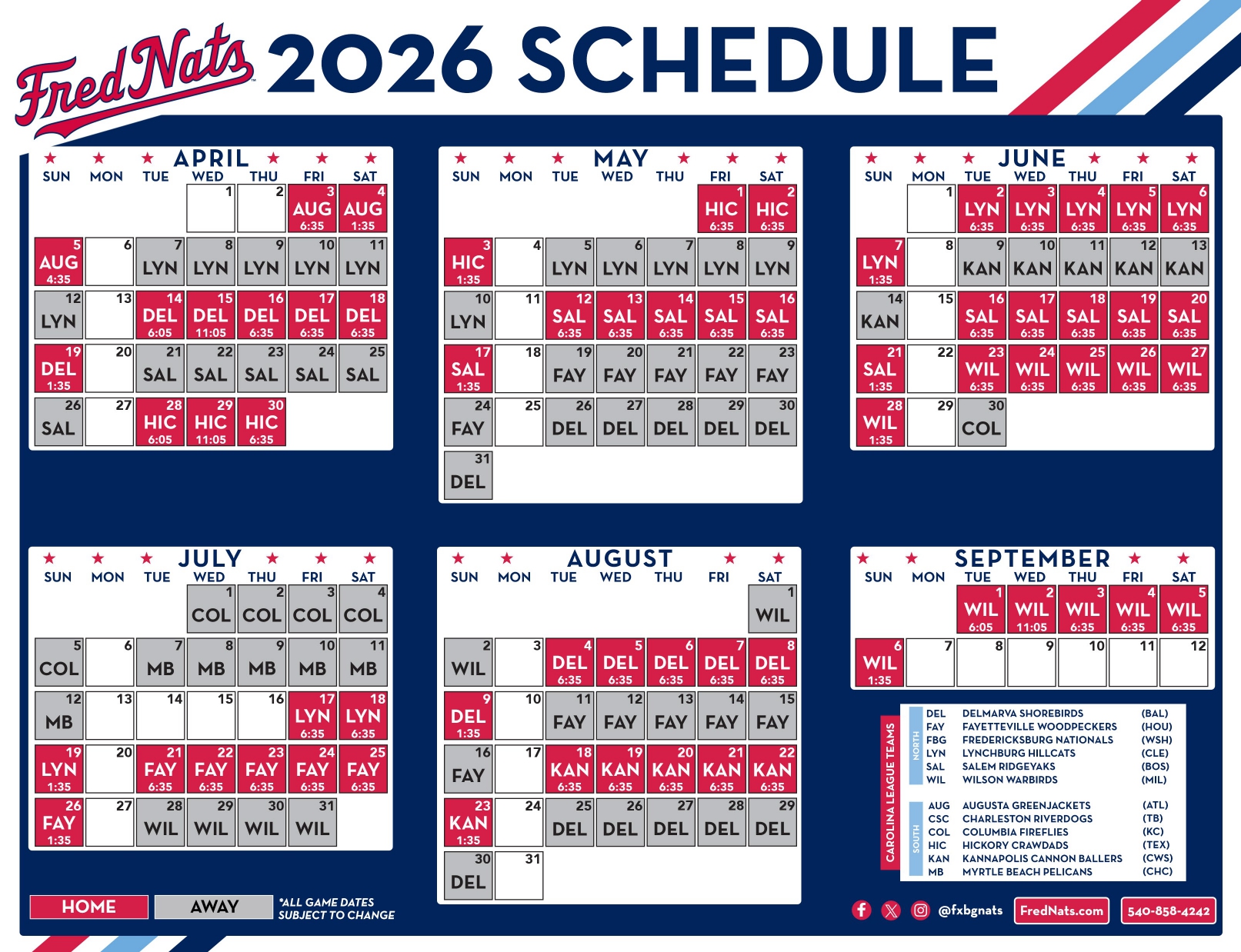 FredNats 2026 SCHEDULE

APRIL
| SUN | MON | TUE | WED | THU | FRI | SAT |
|---|---|---|---|---|---|---|
| | | | 1 | 2 | 3 AUG 6:35 | 4 AUG 1:35 |
| 5 AUG 4:35 | 6 | 7 LYN | 8 LYN | 9 LYN | 10 LYN | 11 LYN |
| 12 LYN | 13 | 14 DEL 6:05 | 15 DEL 11:05 | 16 DEL 6:35 | 17 DEL 6:35 | 18 DEL 6:35 |
| 19 DEL 1:35 | 20 | 21 SAL | 22 SAL | 23 SAL | 24 SAL | 25 SAL |
| 26 SAL | 27 | 28 HIC 6:05 | 29 HIC 11:05 | 30 HIC 6:35 | | |

MAY
| SUN | MON | TUE | WED | THU | FRI | SAT |
|---|---|---|---|---|---|---|
| | | | | | 1 HIC 6:35 | 2 HIC 6:35 |
| 3 HIC 1:35 | 4 | 5 LYN | 6 LYN | 7 LYN | 8 LYN | 9 LYN |
| 10 LYN | 11 | 12 SAL 6:35 | 13 SAL 6:35 | 14 SAL 6:35 | 15 SAL 6:35 | 16 SAL 6:35 |
| 17 SAL 1:35 | 18 | 19 FAY | 20 FAY | 21 FAY | 22 FAY | 23 FAY |
| 24 FAY | 25 | 26 DEL | 27 DEL | 28 DEL | 29 DEL | 30 DEL |
| 31 DEL | | | | | | |

JUNE
| SUN | MON | TUE | WED | THU | FRI | SAT |
|---|---|---|---|---|---|---|
| | 1 | 2 LYN 6:35 | 3 LYN 6:35 | 4 LYN 6:35 | 5 LYN 6:35 | 6 LYN 6:35 |
| 7 LYN 1:35 | 8 | 9 KAN | 10 KAN | 11 KAN | 12 KAN | 13 KAN |
| 14 KAN | 15 | 16 SAL 6:35 | 17 SAL 6:35 | 18 SAL 6:35 | 19 SAL 6:35 | 20 SAL 6:35 |
| 21 SAL 1:35 | 22 | 23 WIL 6:35 | 24 WIL 6:35 | 25 WIL 6:35 | 26 WIL 6:35 | 27 WIL 6:35 |
| 28 WIL 1:35 | 29 | 30 COL | | | | |

JULY
| SUN | MON | TUE | WED | THU | FRI | SAT |
|---|---|---|---|---|---|---|
| | | | 1 COL | 2 COL | 3 COL | 4 COL |
| 5 COL | 6 | 7 MB | 8 MB | 9 MB | 10 MB | 11 MB |
| 12 MB | 13 | 14 | 15 | 16 | 17 LYN 6:35 | 18 LYN 6:35 |
| 19 LYN 1:35 | 20 | 21 FAY 6:35 | 22 FAY 6:35 | 23 FAY 6:35 | 24 FAY 6:35 | 25 FAY 6:35 |
| 26 FAY 1:35 | 27 | 28 WIL | 29 WIL | 30 WIL | 31 WIL | |

AUGUST
| SUN | MON | TUE | WED | THU | FRI | SAT |
|---|---|---|---|---|---|---|
| | | | | | | 1 WIL |
| 2 WIL | 3 | 4 DEL 6:35 | 5 DEL 6:35 | 6 DEL 6:35 | 7 DEL 6:35 | 8 DEL 6:35 |
| 9 DEL 1:35 | 10 | 11 FAY | 12 FAY | 13 FAY | 14 FAY | 15 FAY |
| 16 FAY | 17 | 18 KAN 6:35 | 19 KAN 6:35 | 20 KAN 6:35 | 21 KAN 6:35 | 22 KAN 6:35 |
| 23 KAN 1:35 | 24 | 25 DEL | 26 DEL | 27 DEL | 28 DEL | 29 DEL |
| 30 DEL | 31 | | | | | |

SEPTEMBER
| SUN | MON | TUE | WED | THU | FRI | SAT |
|---|---|---|---|---|---|---|
| | | 1 WIL 6:05 | 2 WIL 11:05 | 3 WIL 6:35 | 4 WIL 6:35 | 5 WIL 6:35 |
| 6 WIL 1:35 | 7 | 8 | 9 | 10 | 11 | 12 |

CAROLINA LEAGUE TEAMS
NORTH
DEL DELMARVA SHOREBIRDS (BAL)
FAY FAYETTEVILLE WOODPECKERS (HOU)
FBG FREDERICKSBURG NATIONALS (WSH)
LYN LYNCHBURG HILLCATS (CLE)
SAL SALEM RIDGEYAKS (BOS)
WIL WILSON WARBIRDS (MIL)
SOUTH
AUG AUGUSTA GREENJACKETS (ATL)
CSC CHARLESTON RIVERDOGS (TB)
COL COLUMBIA FIREFLIES (KC)
HIC HICKORY CRAWDADS (TEX)
KAN KANNAPOLIS CANNON BALLERS (CWS)
MB MYRTLE BEACH PELICANS (CHC)

HOME AWAY *ALL GAME DATES SUBJECT TO CHANGE

@fxbgnats FredNats.com 540-858-4242